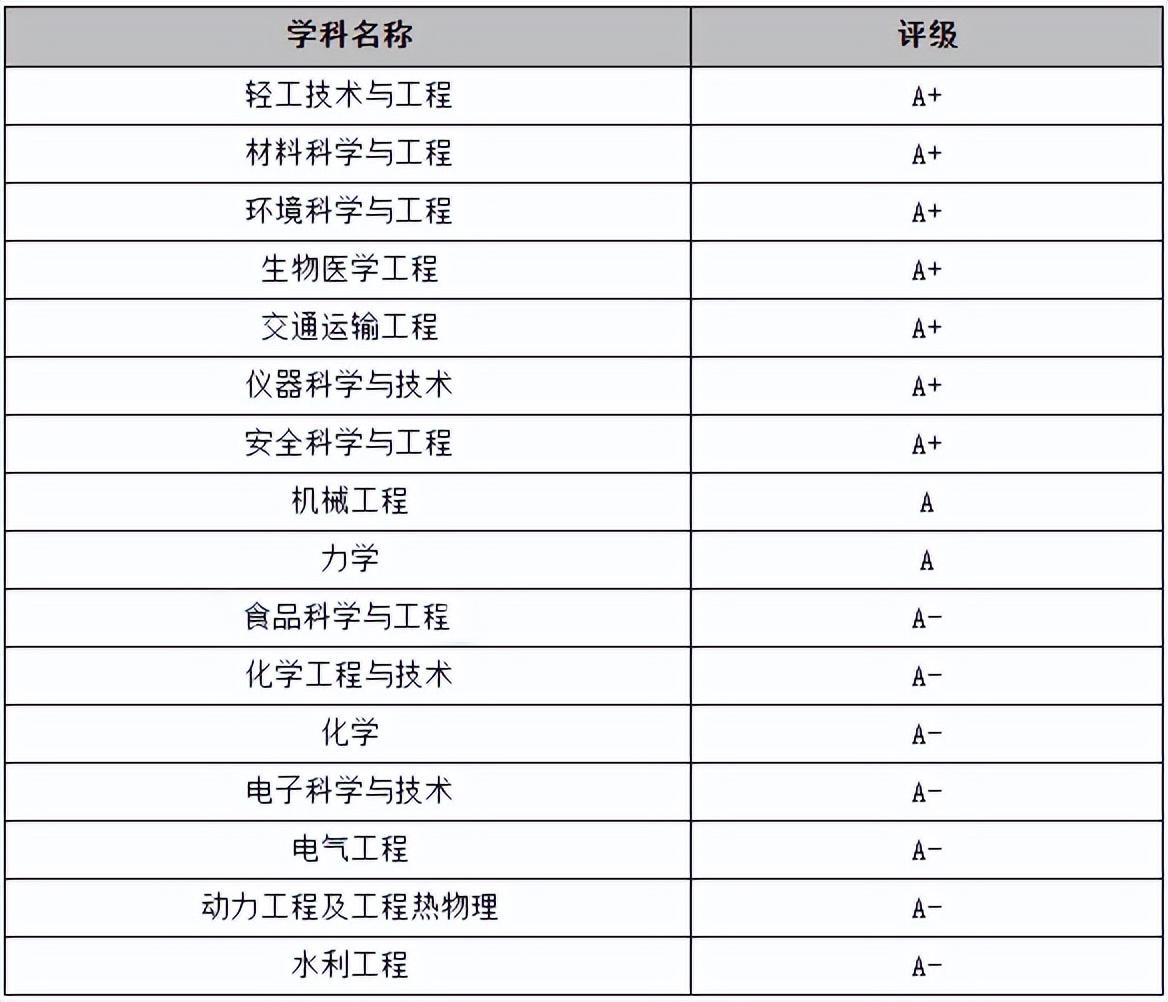 | 学科名称 | 评级 |
|---|---|
| 轻工技术与工程 | A+ |
| 材料科学与工程 | A+ |
| 环境科学与工程 | A+ |
| 生物医学工程 | A+ |
| 交通运输工程 | A+ |
| 仪器科学与技术 | A+ |
| 安全科学与工程 | A+ |
| 机械工程 | A |
| 力学 | A |
| 食品科学与工程 | A- |
| 化学工程与技术 | A- |
| 化学 | A- |
| 电子科学与技术 | A- |
| 电气工程 | A- |
| 动力工程及工程热物理 | A- |
| 水利工程 | A- |